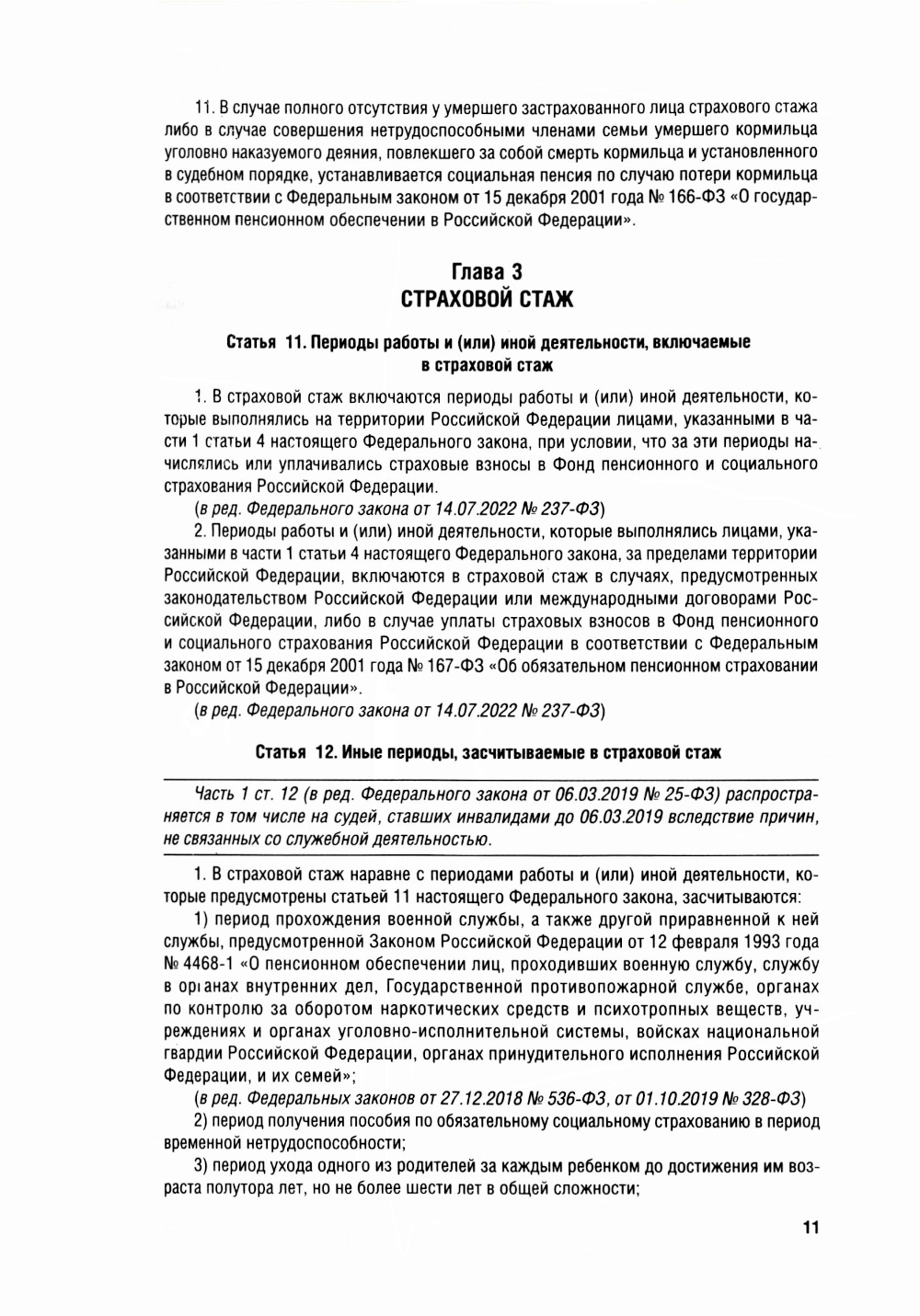 11. В случае полного отсутствия у умершего застрахованного лица страхового стажа либо в случае совершения нетрудоспособными членами семьи умершего кормильца уголовно наказуемого деяния, повлекшего за собой смерть кормильца и установленного в судебном порядке, устанавливается социальная пенсия по случаю потери кормильца в соответствии с Федеральным законом от 15 декабря 2001 года № 166-ФЗ «О государственном пенсионном обеспечении в Российской Федерации».

Глава 3
СТРАХОВОЙ СТАЖ

Статья 11. Периоды работы и (или) иной деятельности, включаемые в страховой стаж

1. В страховой стаж включаются периоды работы и (или) иной деятельности, которые выполнялись на территории Российской Федерации лицами, указанными в части 1 статьи 4 настоящего Федерального закона, при условии, что за эти периоды начислялись или уплачивались страховые взносы в Фонд пенсионного и социального страхования Российской Федерации.
(в ред. Федерального закона от 14.07.2022 № 237-ФЗ)
2. Периоды работы и (или) иной деятельности, которые выполнялись лицами, указанными в части 1 статьи 4 настоящего Федерального закона, за пределами территории Российской Федерации, включаются в страховой стаж в случаях, предусмотренных законодательством Российской Федерации или международными договорами Российской Федерации, либо в случае уплаты страховых взносов в Фонд пенсионного и социального страхования Российской Федерации в соответствии с Федеральным законом от 15 декабря 2001 года № 167-ФЗ «Об обязательном пенсионном страховании в Российской Федерации».
(в ред. Федерального закона от 14.07.2022 № 237-ФЗ)

Статья 12. Иные периоды, засчитываемые в страховой стаж

Часть 1 ст. 12 (в ред. Федерального закона от 06.03.2019 № 25-ФЗ) распространяется в том числе на судей, ставших инвалидами до 06.03.2019 вследствие причин, не связанных со служебной деятельностью.

1. В страховой стаж наравне с периодами работы и (или) иной деятельности, которые предусмотрены статьей 11 настоящего Федерального закона, засчитываются:
1) период прохождения военной службы, а также другой приравненной к ней службы, предусмотренной Законом Российской Федерации от 12 февраля 1993 года № 4468-1 «О пенсионном обеспечении лиц, проходивших военную службу, службу в органах внутренних дел, Государственной противопожарной службе, органах по контролю за оборотом наркотических средств и психотропных веществ, учреждениях и органах уголовно-исполнительной системы, войсках национальной гвардии Российской Федерации, органах принудительного исполнения Российской Федерации, и их семей»;
(в ред. Федеральных законов от 27.12.2018 № 536-ФЗ, от 01.10.2019 № 328-ФЗ)
2) период получения пособия по обязательному социальному страхованию в период временной нетрудоспособности;
3) период ухода одного из родителей за каждым ребенком до достижения им возраста полутора лет, но не более шести лет в общей сложности;

11